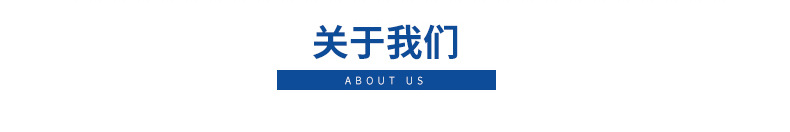 关于我们

ABOUT US